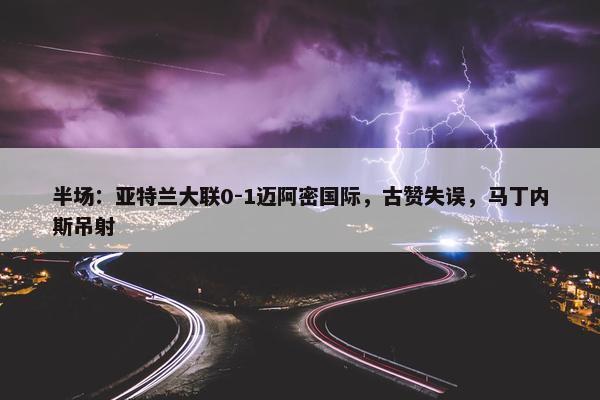 半场：亚特兰大联0-1迈阿密国际，古赞失误，马丁内斯吊射